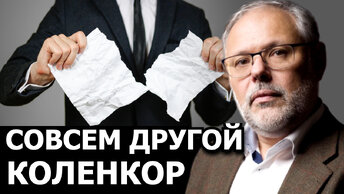 СОВСЕМ ДРУГОЙ
КОЛЕНКОР